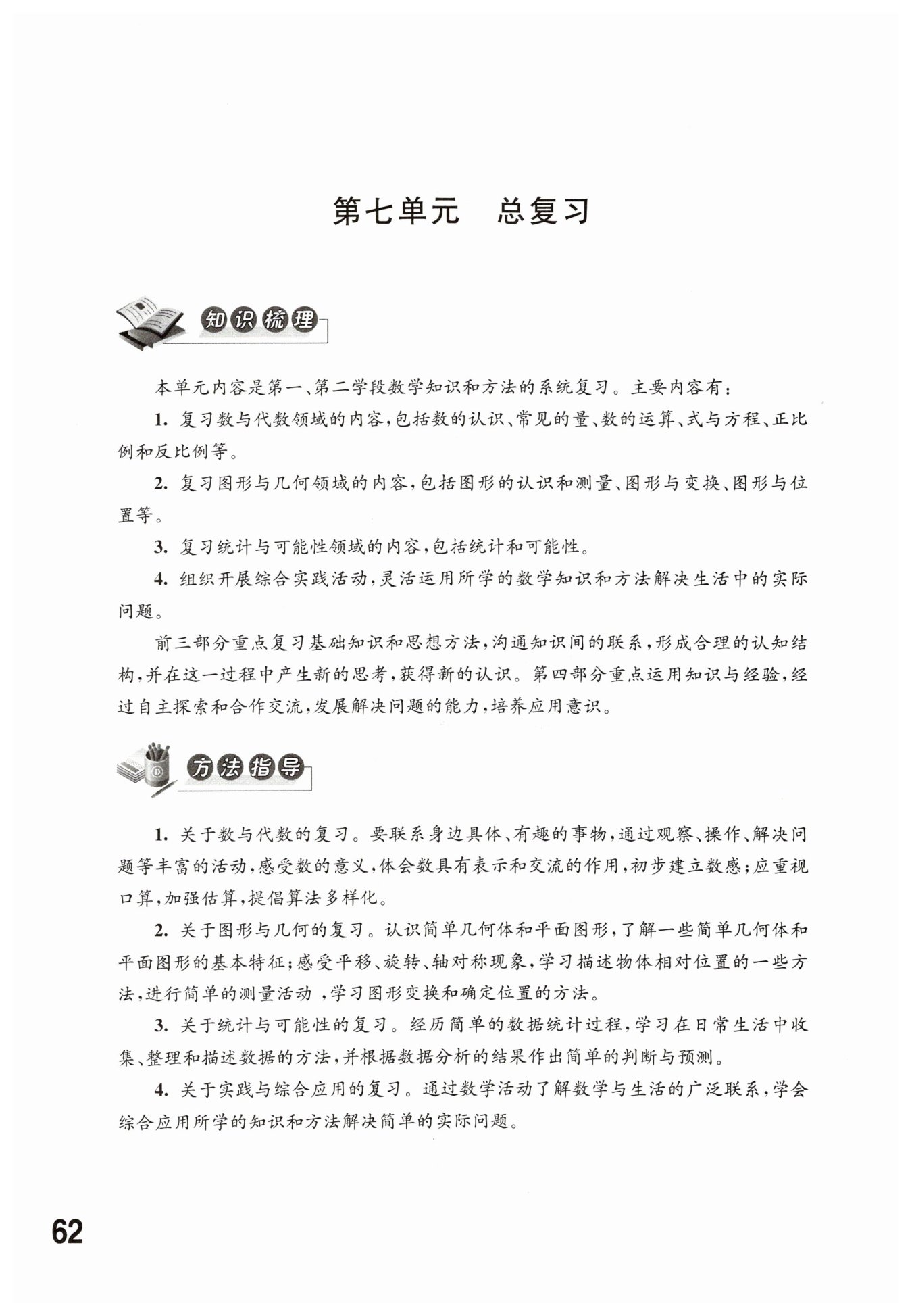 第七单元　总复习

知识梳理

本单元内容是第一、第二学段数学知识和方法的系统复习。主要内容有：

1. 复习数与代数领域的内容，包括数的认识、常见的量、数的运算、式与方程、正比例和反比例等。

2. 复习图形与几何领域的内容，包括图形的认识和测量、图形与变换、图形与位置等。

3. 复习统计与可能性领域的内容，包括统计和可能性。

4. 组织开展综合实践活动，灵活运用所学的数学知识和方法解决生活中的实际问题。

前三部分重点复习基础知识和思想方法，沟通知识间的联系，形成合理的认知结构，并在这一过程中产生新的思考，获得新的认识。第四部分重点运用知识与经验，经过自主探索和合作交流，发展解决问题的能力，培养应用意识。

方法指导

1. 关于数与代数的复习。要联系身边具体、有趣的事物，通过观察、操作、解决问题等丰富的活动，感受数的意义，体会数具有表示和交流的作用，初步建立数感；应重视口算，加强估算，提倡算法多样化。

2. 关于图形与几何的复习。认识简单几何体和平面图形，了解一些简单几何体和平面图形的基本特征；感受平移、旋转、轴对称现象，学习描述物体相对位置的一些方法，进行简单的测量活动，学习图形变换和确定位置的方法。

3. 关于统计与可能性的复习。经历简单的数据统计过程，学习在日常生活中收集、整理和描述数据的方法，并根据数据分析的结果作出简单的判断与预测。

4. 关于实践与综合应用的复习。通过数学活动了解数学与生活的广泛联系，学会综合应用所学的知识和方法解决简单的实际问题。

62